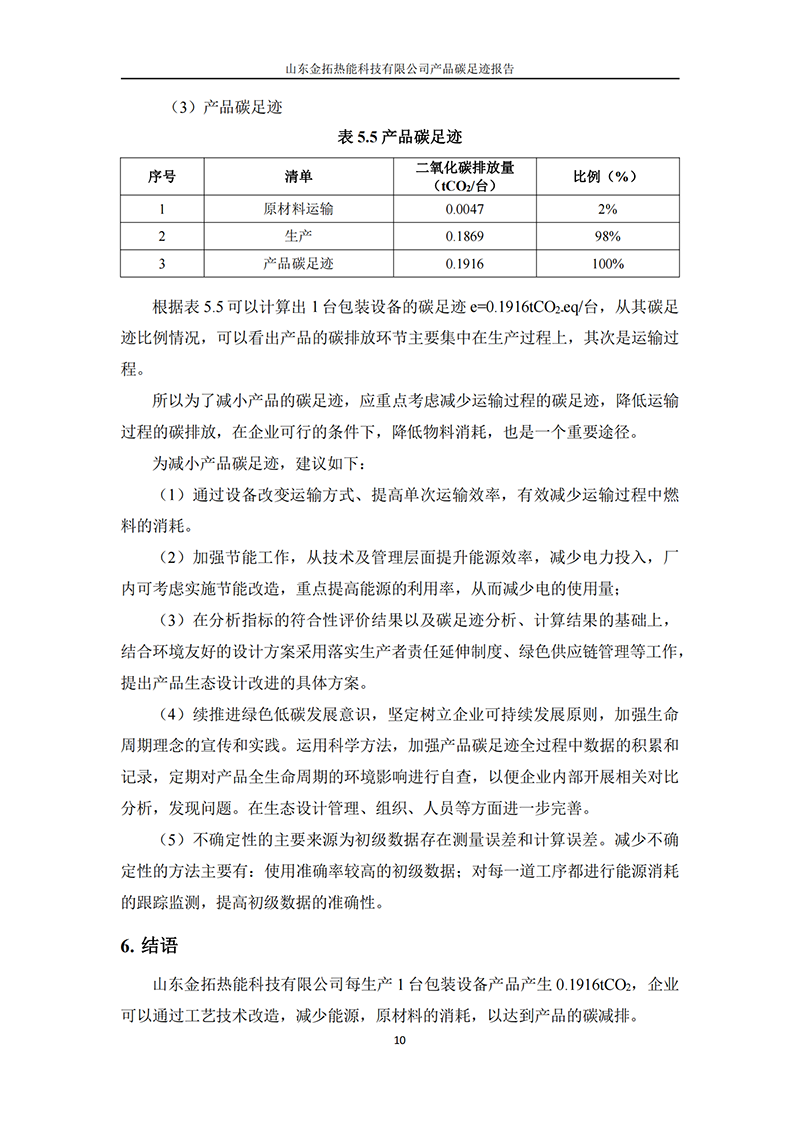 山东金拓热能科技有限公司产品碳足迹报告

（3）产品碳足迹

表 5.5 产品碳足迹

| 序号 | 清单 | 二氧化碳排放量（$tCO_2$/台） | 比例（%） |
|---|---|---|---|
| 1 | 原材料运输 | 0.0047 | 2% |
| 2 | 生产 | 0.1869 | 98% |
| 3 | 产品碳足迹 | 0.1916 | 100% |

根据表 5.5 可以计算出 1 台包装设备的碳足迹 e=0.1916$tCO_2$.eq/台，从其碳足迹比例情况，可以看出产品的碳排放环节主要集中在生产过程上，其次是运输过程。

所以为了减小产品的碳足迹，应重点考虑减少运输过程的碳足迹，降低运输过程的碳排放，在企业可行的条件下，降低物料消耗，也是一个重要途径。

为减小产品碳足迹，建议如下：

（1）通过设备改变运输方式、提高单次运输效率，有效减少运输过程中燃料的消耗。

（2）加强节能工作，从技术及管理层面提升能源效率，减少电力投入，厂内可考虑实施节能改造，重点提高能源的利用率，从而减少电的使用量；

（3）在分析指标的符合性评价结果以及碳足迹分析、计算结果的基础上，结合环境友好的设计方案采用落实生产者责任延伸制度、绿色供应链管理等工作，提出产品生态设计改进的具体方案。

（4）续推进绿色低碳发展意识，坚定树立企业可持续发展原则，加强生命周期理念的宣传和实践。运用科学方法，加强产品碳足迹全过程中数据的积累和记录，定期对产品全生命周期的环境影响进行自查，以便企业内部开展相关对比分析，发现问题。在生态设计管理、组织、人员等方面进一步完善。

（5）不确定性的主要来源为初级数据存在测量误差和计算误差。减少不确定性的方法主要有：使用准确率较高的初级数据；对每一道工序都进行能源消耗的跟踪监测，提高初级数据的准确性。

6. 结语

山东金拓热能科技有限公司每生产 1 台包装设备产品产生 0.1916$tCO_2$，企业可以通过工艺技术改造，减少能源，原材料的消耗，以达到产品的碳减排。

10